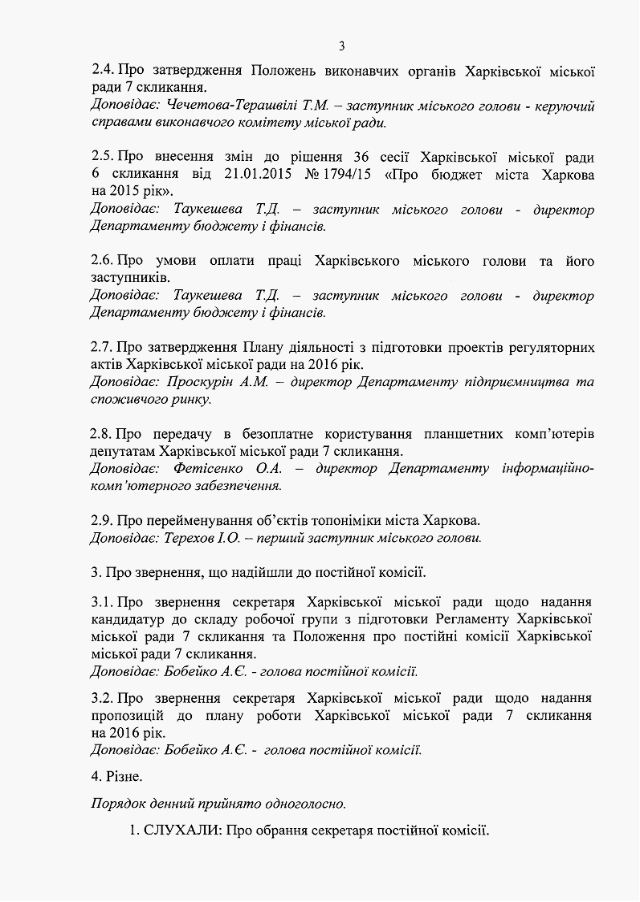 3

2.4. Про затвердження Положень виконавчих органів Харківської міської ради 7 скликання.
Доповідає: Чечетова-Терашвілі Т.М. – заступник міського голови - керуючий справами виконавчого комітету міської ради.

2.5. Про внесення змін до рішення 36 сесії Харківської міської ради 6 скликання від 21.01.2015 № 1794/15 «Про бюджет міста Харкова на 2015 рік».
Доповідає: Таукешева Т.Д. – заступник міського голови - директор Департаменту бюджету і фінансів.

2.6. Про умови оплати праці Харківського міського голови та його заступників.
Доповідає: Таукешева Т.Д. – заступник міського голови - директор Департаменту бюджету і фінансів.

2.7. Про затвердження Плану діяльності з підготовки проектів регуляторних актів Харківської міської ради на 2016 рік.
Доповідає: Проскурін А.М. – директор Департаменту підприємництва та споживчого ринку.

2.8. Про передачу в безоплатне користування планшетних комп'ютерів депутатам Харківської міської ради 7 скликання.
Доповідає: Фетісенко О.А. – директор Департаменту інформаційно-комп'ютерного забезпечення.

2.9. Про перейменування об'єктів топоніміки міста Харкова.
Доповідає: Терехов І.О. – перший заступник міського голови.

3. Про звернення, що надійшли до постійної комісії.

3.1. Про звернення секретаря Харківської міської ради щодо надання кандидатур до складу робочої групи з підготовки Регламенту Харківської міської ради 7 скликання та Положення про постійні комісії Харківської міської ради 7 скликання.
Доповідає: Бобейко А.Є. - голова постійної комісії.

3.2. Про звернення секретаря Харківської міської ради щодо надання пропозицій до плану роботи Харківської міської ради 7 скликання на 2016 рік.
Доповідає: Бобейко А.Є. - голова постійної комісії.

4. Різне.

Порядок денний прийнято одноголосно.

1. СЛУХАЛИ: Про обрання секретаря постійної комісії.